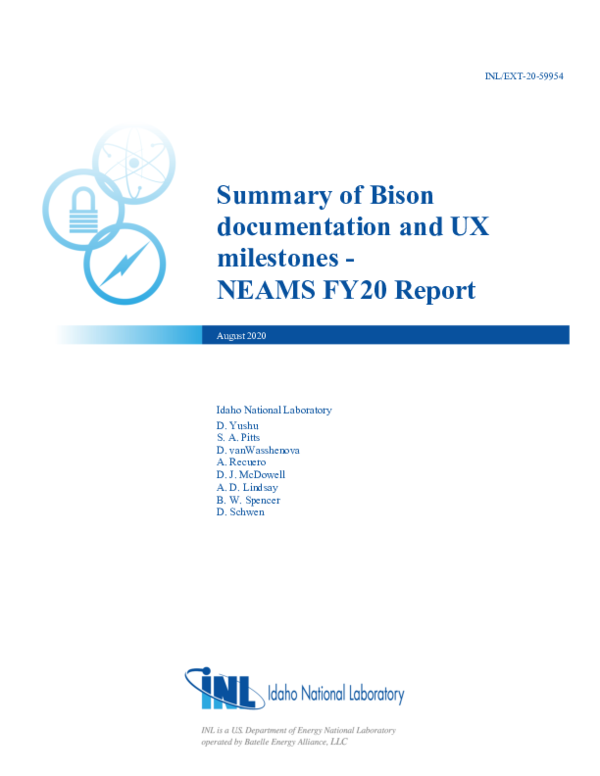 INL/EXT-20-59954

Summary of Bison documentation and UX milestones - NEAMS FY20 Report

August 2020

Idaho National Laboratory
D. Yushu
S. A. Pitts
D. vanWasshenova
A. Recuero
D. J. McDowell
A. D. Lindsay
B. W. Spencer
D. Schwen

INL Idaho National Laboratory

INL is a U.S. Department of Energy National Laboratory operated by Batelle Energy Alliance, LLC